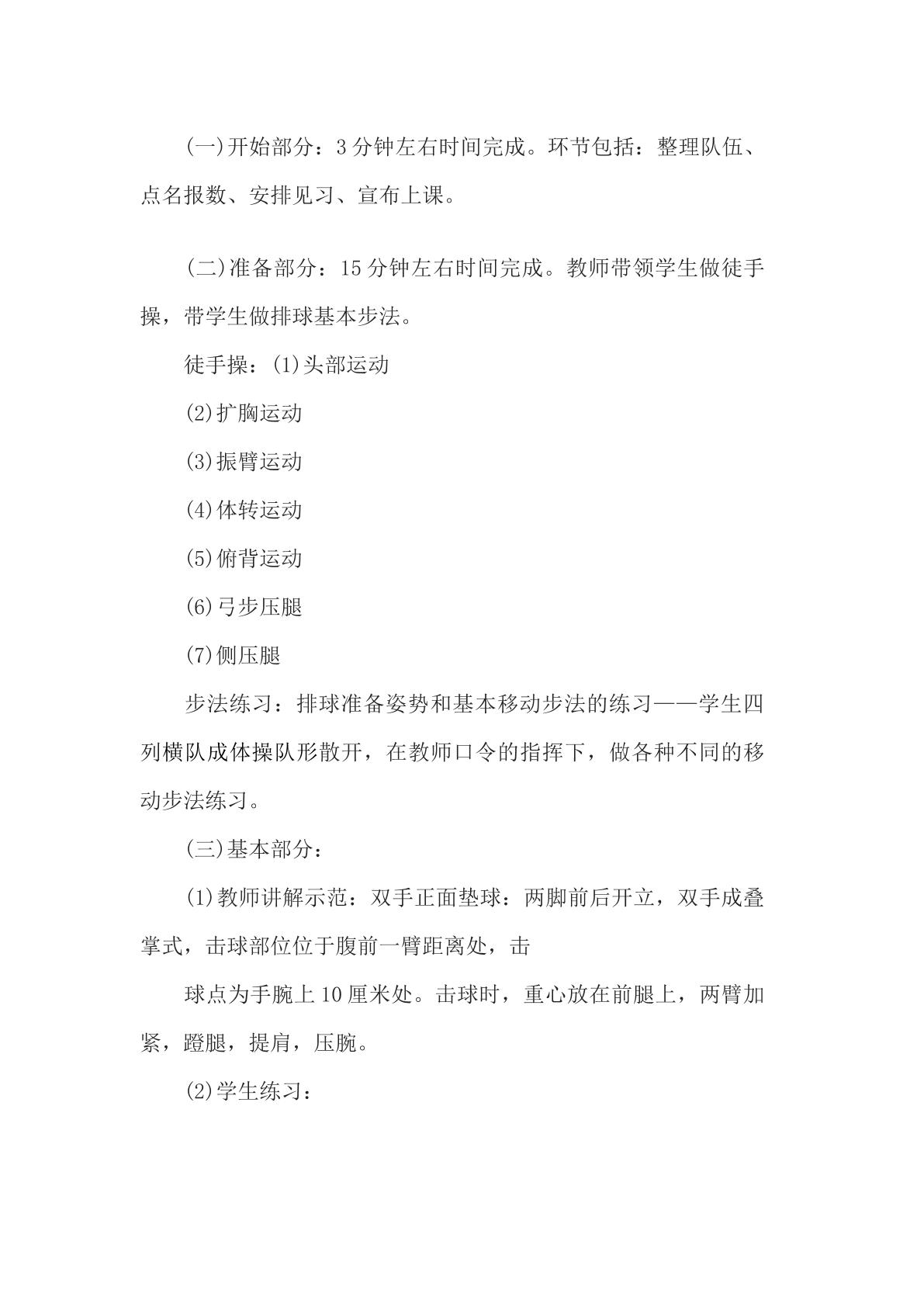 (一)开始部分：3分钟左右时间完成。环节包括：整理队伍、点名报数、安排见习、宣布上课。

(二)准备部分：15分钟左右时间完成。教师带领学生做徒手操，带学生做排球基本步法。

徒手操：(1)头部运动

(2)扩胸运动

(3)振臂运动

(4)体转运动

(5)俯背运动

(6)弓步压腿

(7)侧压腿

步法练习：排球准备姿势和基本移动步法的练习——学生四列横队成体操队形散开，在教师口令的指挥下，做各种不同的移动步法练习。

(三)基本部分：

(1)教师讲解示范：双手正面垫球：两脚前后开立，双手成叠掌式，击球部位位于腹前一臂距离处，击

球点为手腕上10厘米处。击球时，重心放在前腿上，两臂加紧，蹬腿，提肩，压腕。

(2)学生练习：